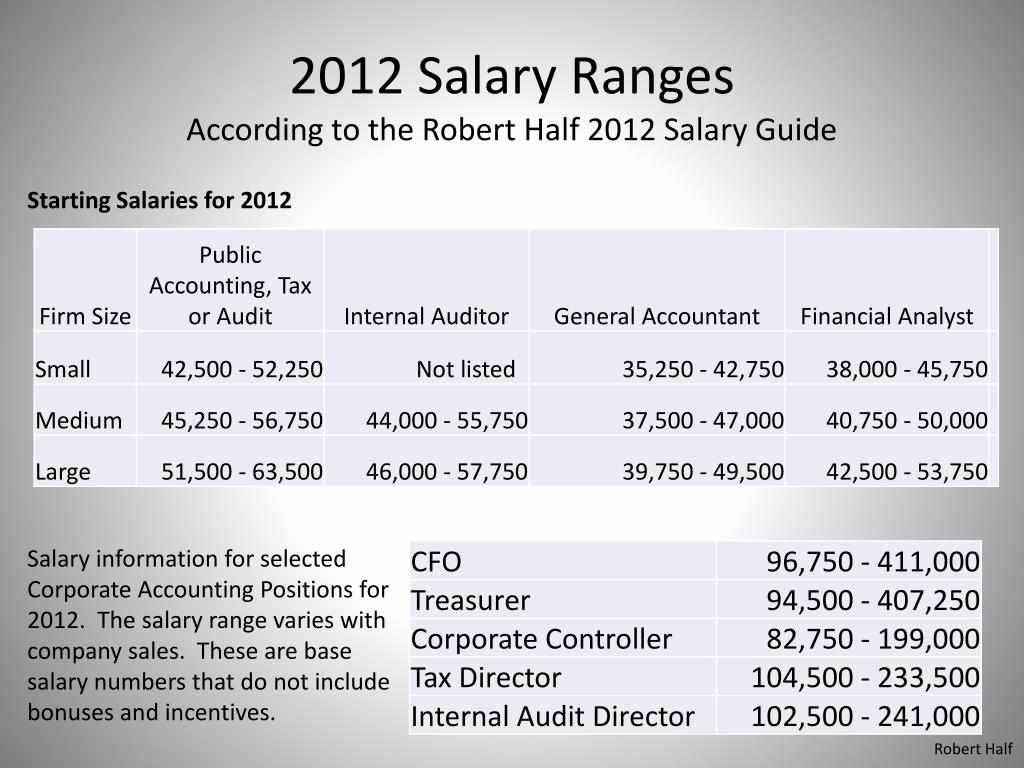 2012 Salary Ranges
According to the Robert Half 2012 Salary Guide

Starting Salaries for 2012

| Firm Size | Public Accounting, Tax or Audit | Internal Auditor | General Accountant | Financial Analyst |
|---|---|---|---|---|
| Small | 42,500 - 52,250 | Not listed | 35,250 - 42,750 | 38,000 - 45,750 |
| Medium | 45,250 - 56,750 | 44,000 - 55,750 | 37,500 - 47,000 | 40,750 - 50,000 |
| Large | 51,500 - 63,500 | 46,000 - 57,750 | 39,750 - 49,500 | 42,500 - 53,750 |

Salary information for selected Corporate Accounting Positions for 2012. The salary range varies with company sales. These are base salary numbers that do not include bonuses and incentives.

| CFO | 96,750 - 411,000 |
|---|---|
| Treasurer | 94,500 - 407,250 |
| Corporate Controller | 82,750 - 199,000 |
| Tax Director | 104,500 - 233,500 |
| Internal Audit Director | 102,500 - 241,000 |

Robert Half